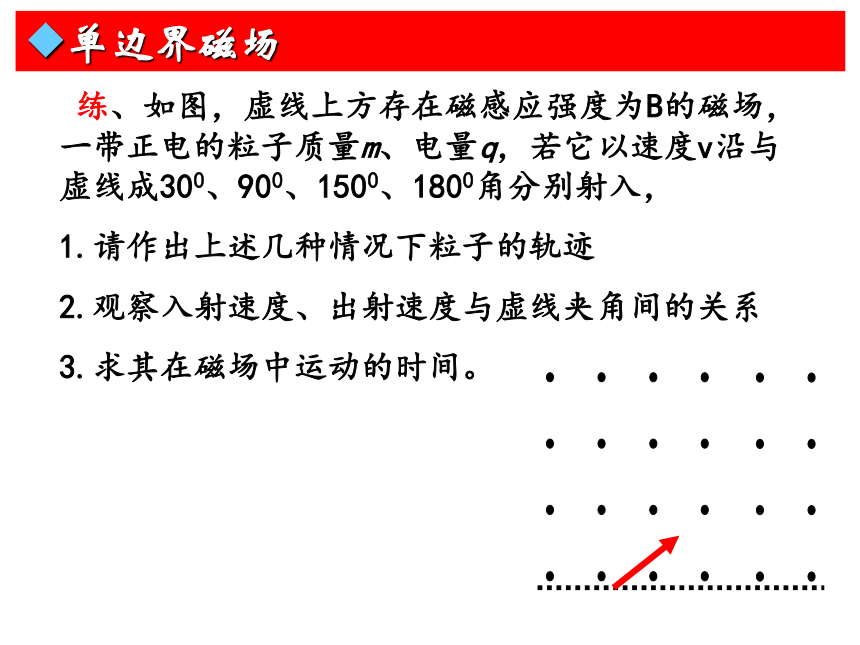 ◆单边界磁场

练、如图，虚线上方存在磁感应强度为B的磁场，一带正电的粒子质量$m$、电量$q$，若它以速度v沿与虚线成$30^0$、$90^0$、$150^0$、$180^0$角分别射入，

1. 请作出上述几种情况下粒子的轨迹

2. 观察入射速度、出射速度与虚线夹角间的关系

3. 求其在磁场中运动的时间。